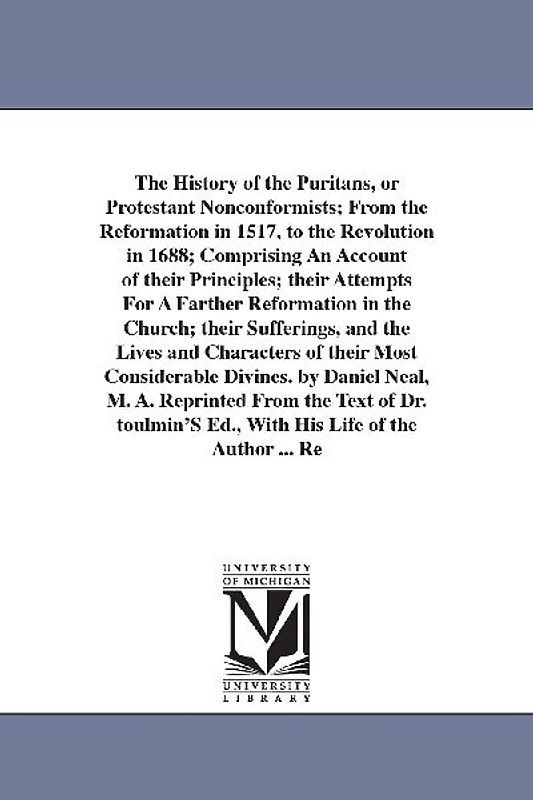 The History of the Puritans, or Protestant Nonconformists; From the Reformation in 1517, to the Revolution in 1688; Comprising An Account of their Principles; their Attempts For A Farther Reformation in the Church; their Sufferings, and the Lives and Characters of their Most Considerable Divines. by Daniel Neal, M. A. Reprinted From the Text of Dr. toulmin'S Ed., With His Life of the Author ... Re

UNIVERSITY
OF MICHIGAN

UNIVERSITY
LIBRARY